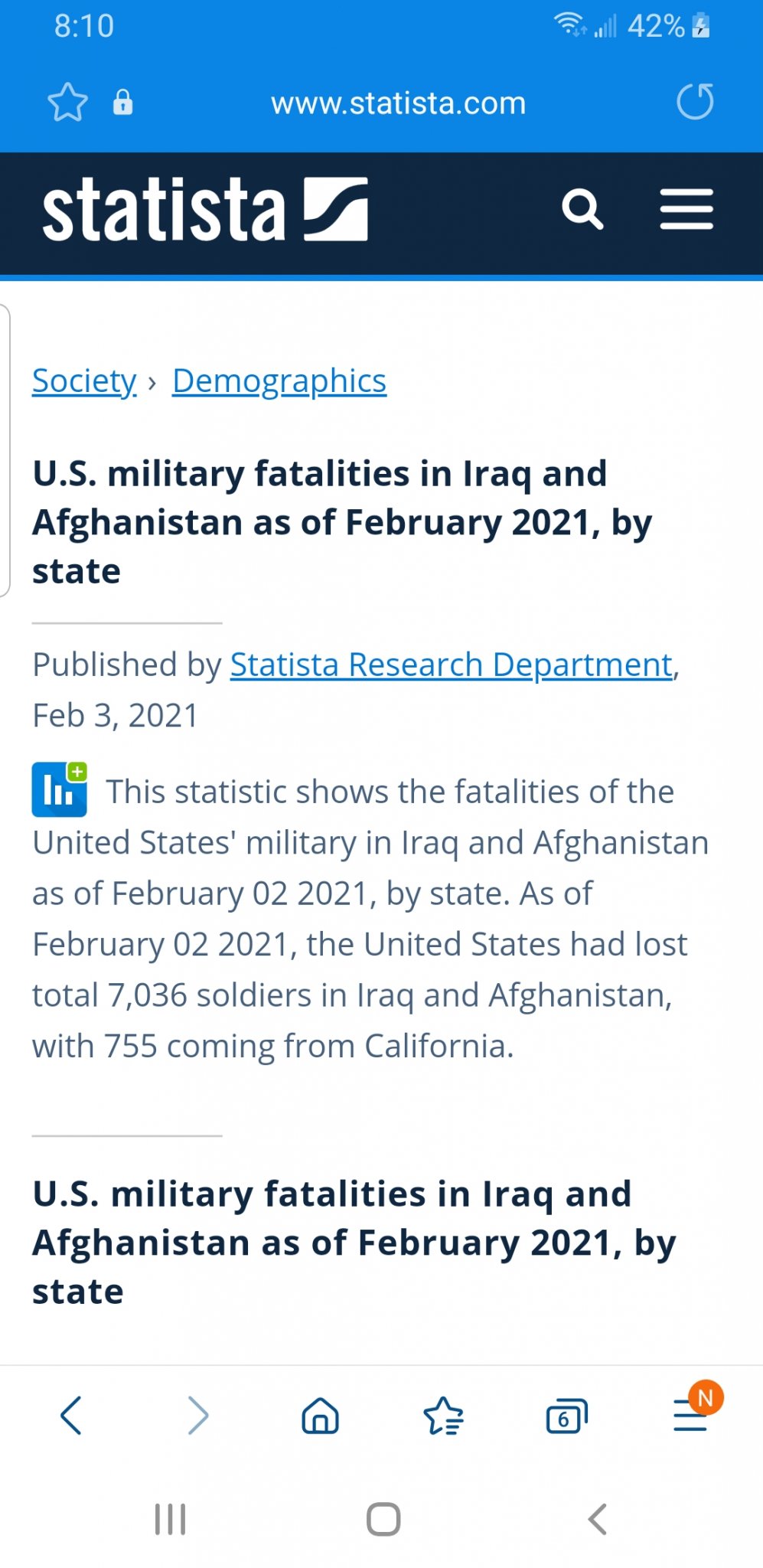 8:10

42%

www.statista.com

statista

Society › Demographics

U.S. military fatalities in Iraq and Afghanistan as of February 2021, by state

Published by Statista Research Department, Feb 3, 2021

This statistic shows the fatalities of the United States' military in Iraq and Afghanistan as of February 02 2021, by state. As of February 02 2021, the United States had lost total 7,036 soldiers in Iraq and Afghanistan, with 755 coming from California.

U.S. military fatalities in Iraq and Afghanistan as of February 2021, by state

6

N